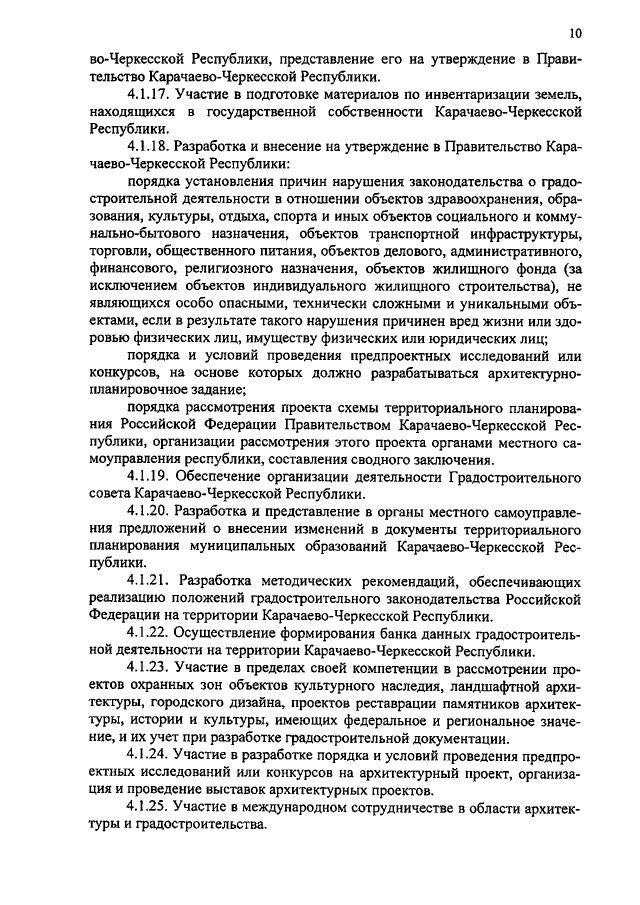 10

во-Черкесской Республики, представление его на утверждение в Правительство Карачаево-Черкесской Республики.

4.1.17. Участие в подготовке материалов по инвентаризации земель, находящихся в государственной собственности Карачаево-Черкесской Республики.

4.1.18. Разработка и внесение на утверждение в Правительство Карачаево-Черкесской Республики:

порядка установления причин нарушения законодательства о градостроительной деятельности в отношении объектов здравоохранения, образования, культуры, отдыха, спорта и иных объектов социального и коммунально-бытового назначения, объектов транспортной инфраструктуры, торговли, общественного питания, объектов делового, административного, финансового, религиозного назначения, объектов жилищного фонда (за исключением объектов индивидуального жилищного строительства), не являющихся особо опасными, технически сложными и уникальными объектами, если в результате такого нарушения причинен вред жизни или здоровью физических лиц, имуществу физических или юридических лиц;

порядка и условий проведения предпроектных исследований или конкурсов, на основе которых должно разрабатываться архитектурно-планировочное задание;

порядка рассмотрения проекта схемы территориального планирования Российской Федерации Правительством Карачаево-Черкесской Республики, организации рассмотрения этого проекта органами местного самоуправления республики, составления сводного заключения.

4.1.19. Обеспечение организации деятельности Градостроительного совета Карачаево-Черкесской Республики.

4.1.20. Разработка и представление в органы местного самоуправления предложений о внесении изменений в документы территориального планирования муниципальных образований Карачаево-Черкесской Республики.

4.1.21. Разработка методических рекомендаций, обеспечивающих реализацию положений градостроительного законодательства Российской Федерации на территории Карачаево-Черкесской Республики.

4.1.22. Осуществление формирования банка данных градостроительной деятельности на территории Карачаево-Черкесской Республики.

4.1.23. Участие в пределах своей компетенции в рассмотрении проектов охранных зон объектов культурного наследия, ландшафтной архитектуры, городского дизайна, проектов реставрации памятников архитектуры, истории и культуры, имеющих федеральное и региональное значение, и их учет при разработке градостроительной документации.

4.1.24. Участие в разработке порядка и условий проведения предпроектных исследований или конкурсов на архитектурный проект, организация и проведение выставок архитектурных проектов.

4.1.25. Участие в международном сотрудничестве в области архитектуры и градостроительства.